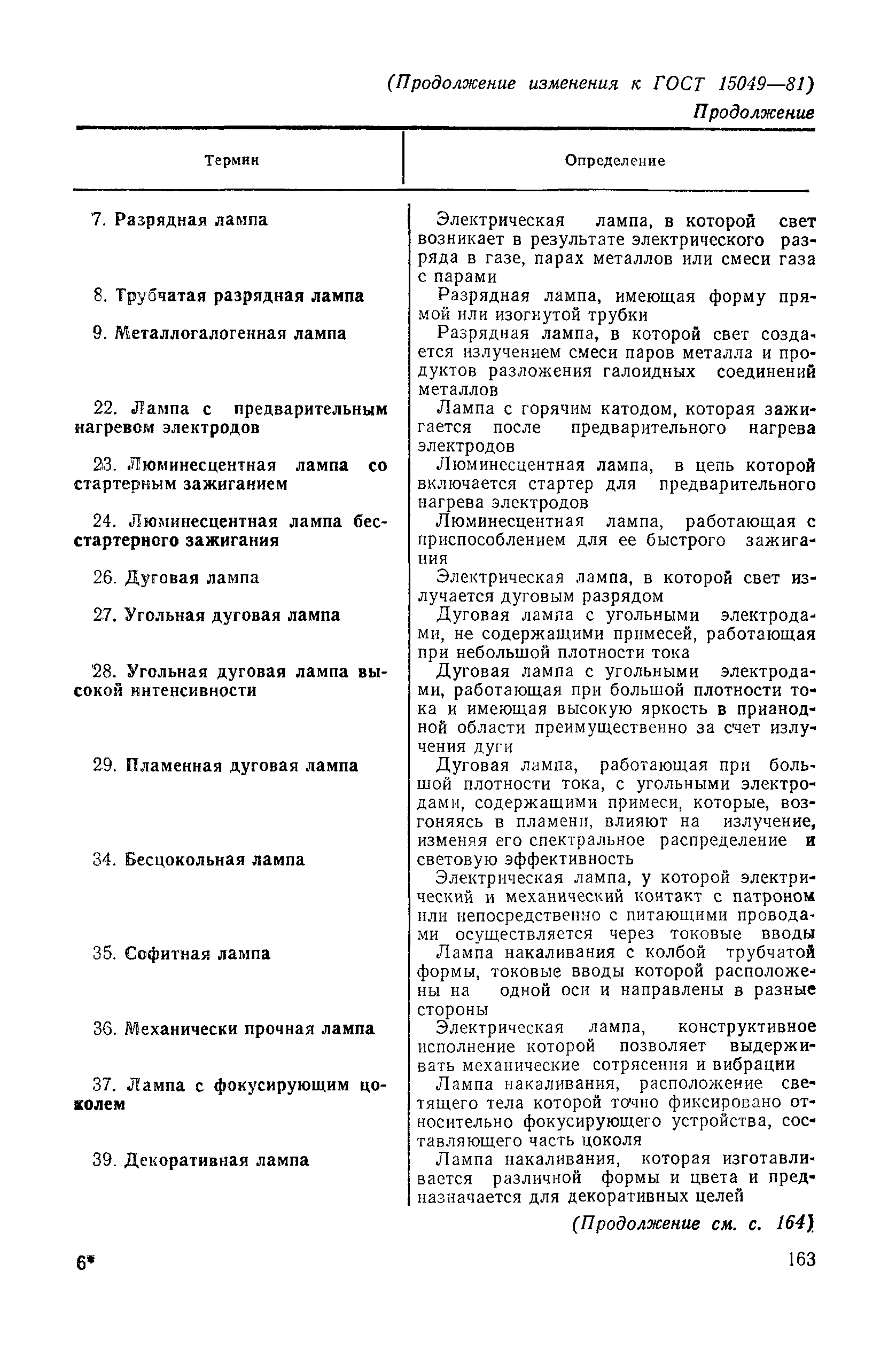 (Продолжение изменения к ГОСТ 15049—81)

Продолжение

| Термин | Определение |
|---|---|
| 7. Разрядная лампа | Электрическая лампа, в которой свет возникает в результате электрического разряда в газе, парах металлов или смеси газа с парами |
| 8. Трубчатая разрядная лампа | Разрядная лампа, имеющая форму прямой или изогнутой трубки |
| 9. Металлогалогенная лампа | Разрядная лампа, в которой свет создается излучением смеси паров металла и продуктов разложения галоидных соединений металлов |
| 22. Лампа с предварительным нагревом электродов | Лампа с горячим катодом, которая зажигается после предварительного нагрева электродов |
| 23. Люминесцентная лампа со стартерным зажиганием | Люминесцентная лампа, в цепь которой включается стартер для предварительного нагрева электродов |
| 24. Люминесцентная лампа бесстартерного зажигания | Люминесцентная лампа, работающая с приспособлением для ее быстрого зажигания |
| 26. Дуговая лампа | Электрическая лампа, в которой свет излучается дуговым разрядом |
| 27. Угольная дуговая лампа | Дуговая лампа с угольными электродами, не содержащими примесей, работающая при небольшой плотности тока |
| 28. Угольная дуговая лампа высокой интенсивности | Дуговая лампа с угольными электродами, работающая при большой плотности тока и имеющая высокую яркость в прианодной области преимущественно за счет излучения дуги |
| 29. Пламенная дуговая лампа | Дуговая лампа, работающая при большой плотности тока, с угольными электродами, содержащими примеси, которые, возгоняясь в пламени, влияют на излучение, изменяя его спектральное распределение и световую эффективность |
| 34. Бесцокольная лампа | Электрическая лампа, у которой электрический и механический контакт с патроном или непосредственно с питающими проводами осуществляется через токовые вводы |
| 35. Софитная лампа | Лампа накаливания с колбой трубчатой формы, токовые вводы которой расположены на одной оси и направлены в разные стороны |
| 36. Механически прочная лампа | Электрическая лампа, конструктивное исполнение которой позволяет выдерживать механические сотрясения и вибрации |
| 37. Лампа с фокусирующим цоколем | Лампа накаливания, расположение светящего тела которой точно фиксировано относительно фокусирующего устройства, составляющего часть цоколя |
| 39. Декоративная лампа | Лампа накаливания, которая изготавливается различной формы и цвета и предназначается для декоративных целей |

(Продолжение см. с. 164)

6*

163